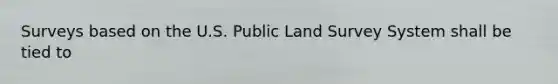 Surveys based on the U.S. Public Land Survey System shall be tied to